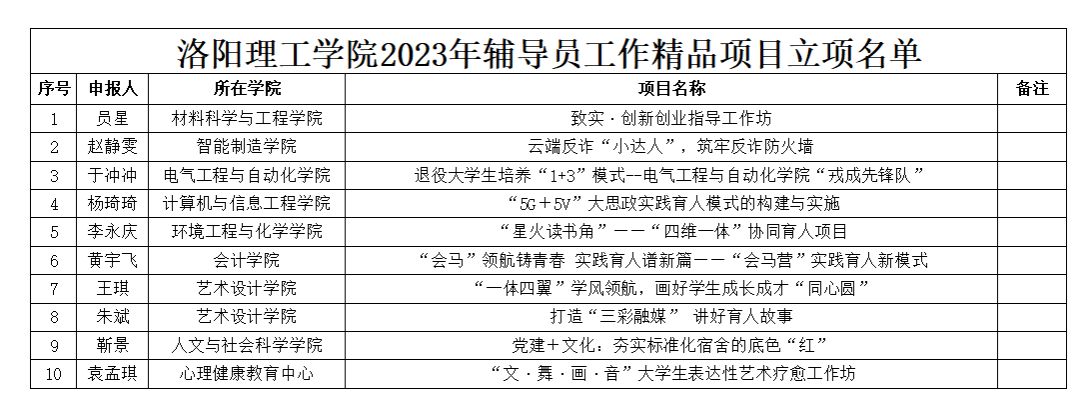 洛阳理工学院2023年辅导员工作精品项目立项名单

| 序号 | 申报人 | 所在学院 | 项目名称 | 备注 |
|---|---|---|---|---|
| 1 | 员星 | 材料科学与工程学院 | 致实·创新创业指导工作坊 | |
| 2 | 赵静雯 | 智能制造学院 | 云端反诈“小达人”，筑牢反诈防火墙 | |
| 3 | 于冲冲 | 电气工程与自动化学院 | 退役大学生培养“1+3”模式--电气工程与自动化学院“戎成先锋队” | |
| 4 | 杨琦琦 | 计算机与信息工程学院 | “5G+5V”大思政实践育人模式的构建与实施 | |
| 5 | 李永庆 | 环境工程与化学学院 | “星火读书角”——“四维一体”协同育人项目 | |
| 6 | 黄宇飞 | 会计学院 | “会马”领航铸青春 实践育人谱新篇——“会马营”实践育人新模式 | |
| 7 | 王琪 | 艺术设计学院 | “一体四翼”学风领航，画好学生成长成才“同心圆” | |
| 8 | 朱斌 | 艺术设计学院 | 打造“三彩融媒” 讲好育人故事 | |
| 9 | 靳景 | 人文与社会科学学院 | 党建+文化：夯实标准化宿舍的底色“红” | |
| 10 | 袁孟琪 | 心理健康教育中心 | “文·舞·画·音”大学生表达性艺术疗愈工作坊 | |